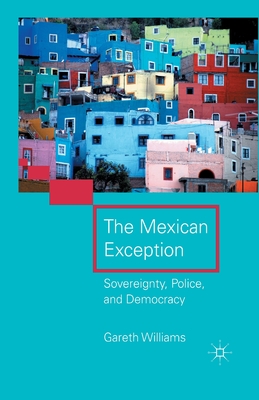 The Mexican Exception

Sovereignty, Police, and Democracy

Gareth Williams